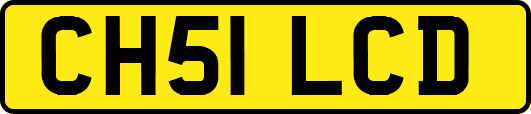 CH51 LCD